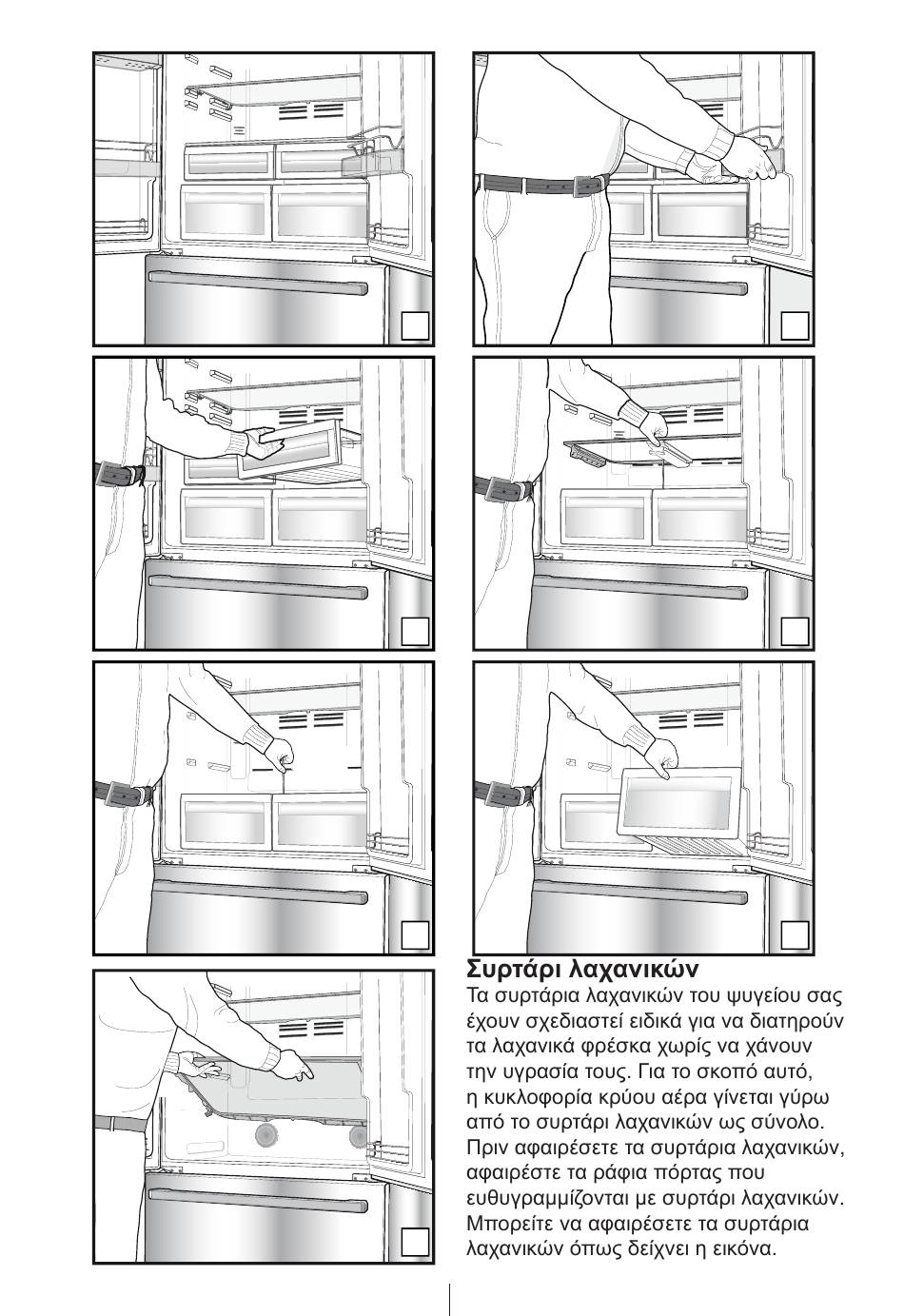 Συρτάρι λαχανικών
Τα συρτάρια λαχανικών του ψυγείου σας έχουν σχεδιαστεί ειδικά για να διατηρούν τα λαχανικά φρέσκα χωρίς να χάνουν την υγρασία τους. Για το σκοπό αυτό, η κυκλοφορία κρύου αέρα γίνεται γύρω από το συρτάρι λαχανικών ως σύνολο. Πριν αφαιρέσετε τα συρτάρια λαχανικών, αφαιρέστε τα ράφια πόρτας που ευθυγραμμίζονται με συρτάρι λαχανικών. Μπορείτε να αφαιρέσετε τα συρτάρια λαχανικών όπως δείχνει η εικόνα.